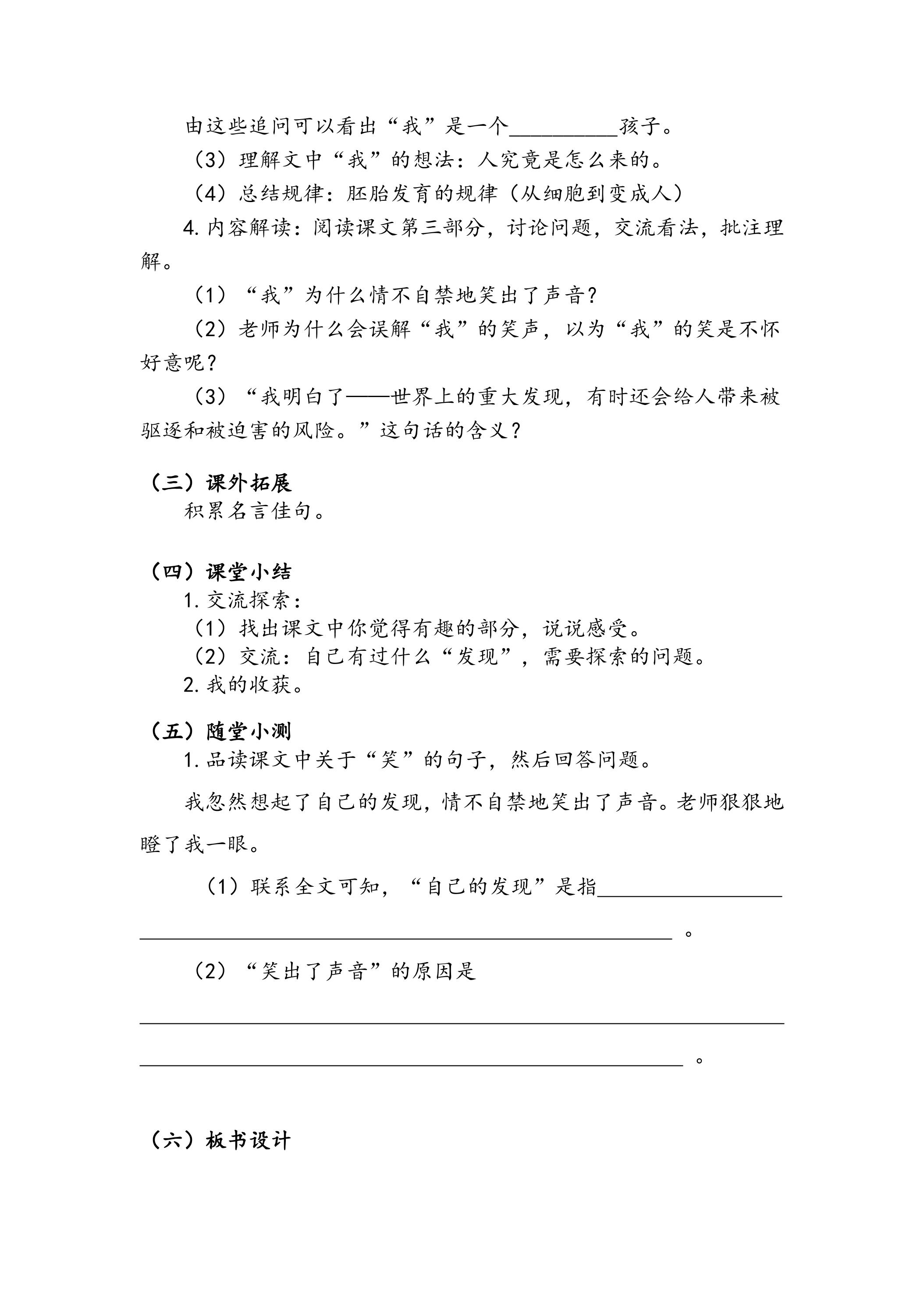 由这些追问可以看出“我”是一个____孩子。

（3）理解文中“我”的想法：人究竟是怎么来的。

（4）总结规律：胚胎发育的规律（从细胞到变成人）

4.内容解读：阅读课文第三部分，讨论问题，交流看法，批注理解。

（1）“我”为什么情不自禁地笑出了声音？

（2）老师为什么会误解“我”的笑声，以为“我”的笑是不怀好意呢？

（3）“我明白了——世界上的重大发现，有时还会给人带来被驱逐和被迫害的风险。”这句话的含义？

（三）课外拓展

积累名言佳句。

（四）课堂小结

1.交流探索：

（1）找出课文中你觉得有趣的部分，说说感受。

（2）交流：自己有过什么“发现”，需要探索的问题。

2.我的收获。

（五）随堂小测

1.品读课文中关于“笑”的句子，然后回答问题。

我忽然想起了自己的发现，情不自禁地笑出了声音。老师狠狠地瞪了我一眼。

（1）联系全文可知，“自己的发现”是指____

____。

（2）“笑出了声音”的原因是

____

____。

（六）板书设计